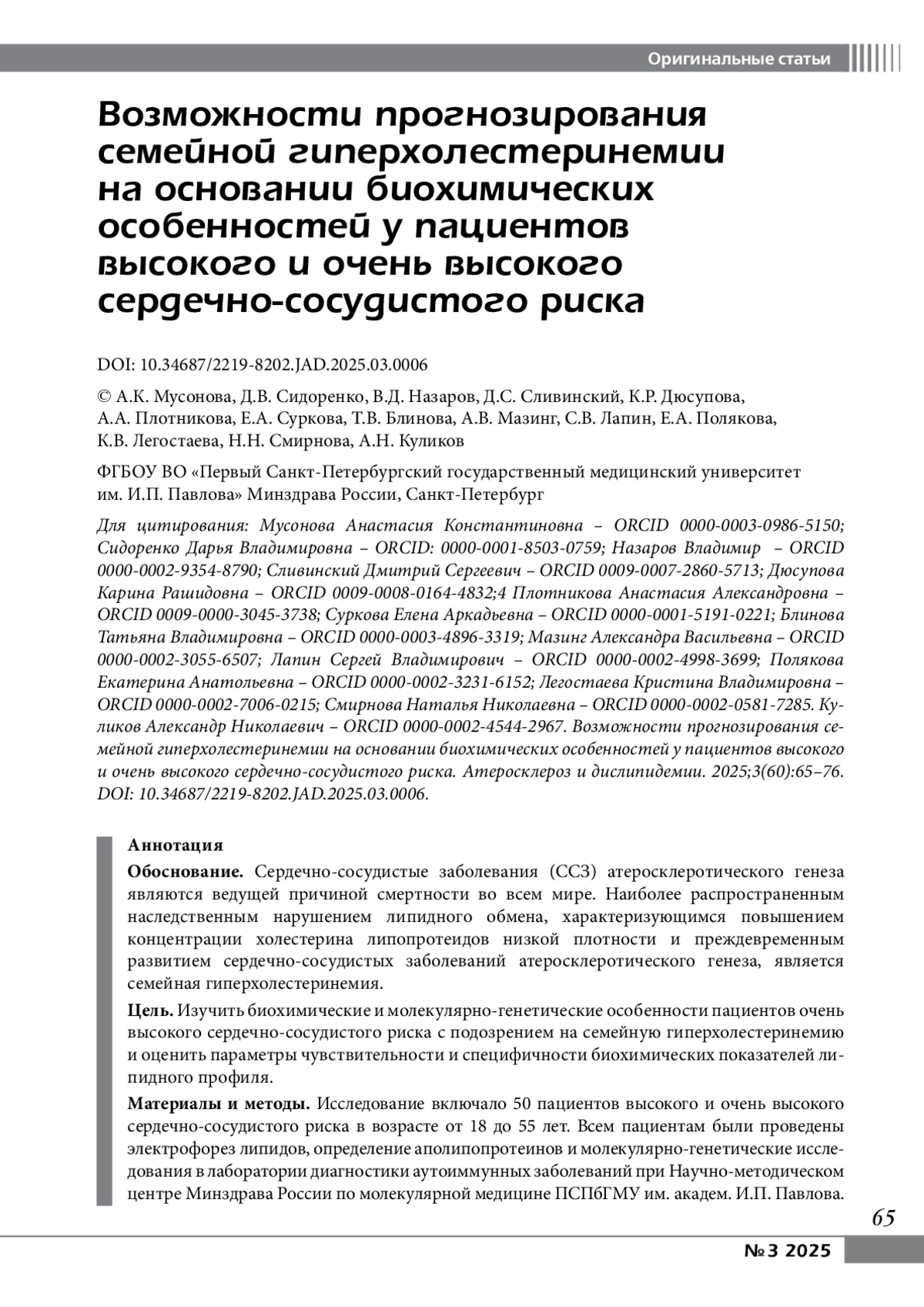 Оригинальные статьи

Возможности прогнозирования семейной гиперхолестеринемии на основании биохимических особенностей у пациентов высокого и очень высокого сердечно-сосудистого риска

DOI: 10.34687/2219-8202.JAD.2025.03.0006

© А.К. Мусонова, Д.В. Сидоренко, В.Д. Назаров, Д.С. Сливинский, К.Р. Дюсупова, А.А. Плотникова, Е.А. Суркова, Т.В. Блинова, А.В. Мазинг, С.В. Лапин, Е.А. Полякова, К.В. Легостаева, Н.Н. Смирнова, А.Н. Куликов

ФГБОУ ВО «Первый Санкт-Петербургский государственный медицинский университет им. И.П. Павлова» Минздрава России, Санкт-Петербург

Для цитирования: Мусонова Анастасия Константиновна – ORCID 0000-0003-0986-5150; Сидоренко Дарья Владимировна – ORCID: 0000-0001-8503-0759; Назаров Владимир – ORCID 0000-0002-9354-8790; Сливинский Дмитрий Сергеевич – ORCID 0009-0007-2860-5713; Дюсупова Карина Рашидовна – ORCID 0009-0008-0164-4832;4 Плотникова Анастасия Александровна – ORCID 0009-0000-3045-3738; Суркова Елена Аркадьевна – ORCID 0000-0001-5191-0221; Блинова Татьяна Владимировна – ORCID 0000-0003-4896-3319; Мазинг Александра Васильевна – ORCID 0000-0002-3055-6507; Лапин Сергей Владимирович – ORCID 0000-0002-4998-3699; Полякова Екатерина Анатольевна – ORCID 0000-0002-3231-6152; Легостаева Кристина Владимировна – ORCID 0000-0002-7006-0215; Смирнова Наталья Николаевна – ORCID 0000-0002-0581-7285. Куликов Александр Николаевич – ORCID 0000-0002-4544-2967. Возможности прогнозирования семейной гиперхолестеринемии на основании биохимических особенностей у пациентов высокого и очень высокого сердечно-сосудистого риска. Атеросклероз и дислипидемии. 2025;3(60):65–76. DOI: 10.34687/2219-8202.JAD.2025.03.0006.

Аннотация

Обоснование. Сердечно-сосудистые заболевания (ССЗ) атеросклеротического генеза являются ведущей причиной смертности во всем мире. Наиболее распространенным наследственным нарушением липидного обмена, характеризующимся повышением концентрации холестерина липопротеидов низкой плотности и преждевременным развитием сердечно-сосудистых заболеваний атеросклеротического генеза, является семейная гиперхолестеринемия.

Цель. Изучить биохимические и молекулярно-генетические особенности пациентов очень высокого сердечно-сосудистого риска с подозрением на семейную гиперхолестеринемию и оценить параметры чувствительности и специфичности биохимических показателей липидного профиля.

Материалы и методы. Исследование включало 50 пациентов высокого и очень высокого сердечно-сосудистого риска в возрасте от 18 до 55 лет. Всем пациентам были проведены электрофорез липидов, определение аполипопротеинов и молекулярно-генетические исследования в лаборатории диагностики аутоиммунных заболеваний при Научно-методическом центре Минздрава России по молекулярной медицине ПСПбГМУ им. академ. И.П. Павлова.

65

№ 3 2025